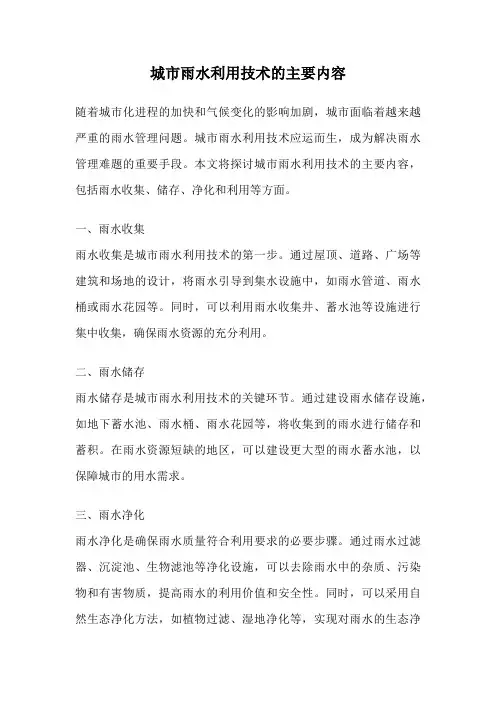 城市雨水利用技术的主要内容

随着城市化进程的加快和气候变化的影响加剧，城市面临着越来越严重的雨水管理问题。城市雨水利用技术应运而生，成为解决雨水管理难题的重要手段。本文将探讨城市雨水利用技术的主要内容，包括雨水收集、储存、净化和利用等方面。

一、雨水收集

雨水收集是城市雨水利用技术的第一步。通过屋顶、道路、广场等建筑和场地的设计，将雨水引导到集水设施中，如雨水管道、雨水桶或雨水花园等。同时，可以利用雨水收集井、蓄水池等设施进行集中收集，确保雨水资源的充分利用。

二、雨水储存

雨水储存是城市雨水利用技术的关键环节。通过建设雨水储存设施，如地下蓄水池、雨水桶、雨水花园等，将收集到的雨水进行储存和蓄积。在雨水资源短缺的地区，可以建设更大型的雨水蓄水池，以保障城市的用水需求。

三、雨水净化

雨水净化是确保雨水质量符合利用要求的必要步骤。通过雨水过滤器、沉淀池、生物滤池等净化设施，可以去除雨水中的杂质、污染物和有害物质，提高雨水的利用价值和安全性。同时，可以采用自然生态净化方法，如植物过滤、湿地净化等，实现对雨水的生态净